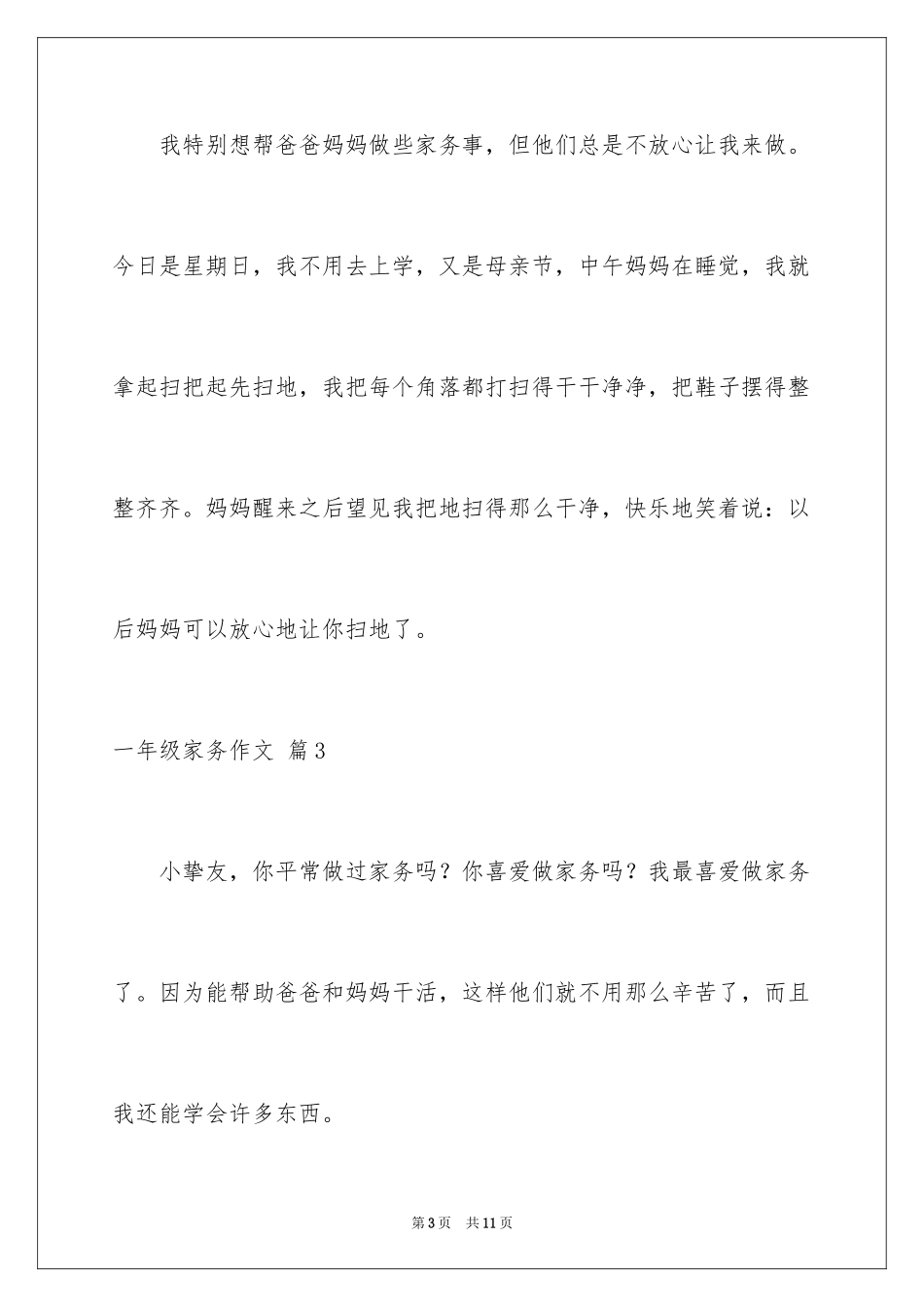 我特别想帮爸爸妈妈做些家务事，但他们总是不放心让我来做。今日是星期日，我不用去上学，又是母亲节，中午妈妈在睡觉，我就拿起扫把起先扫地，我把每个角落都打扫得干干净净，把鞋子摆得整整齐齐。妈妈醒来之后望见我把地扫得那么干净，快乐地笑着说：以后妈妈可以放心地让你扫地了。

一年级家务作文 篇3

小挚友，你平常做过家务吗？你喜爱做家务吗？我最喜爱做家务了。因为能帮助爸爸和妈妈干活，这样他们就不用那么辛苦了，而且我还能学会许多东西。

第3页 共11页